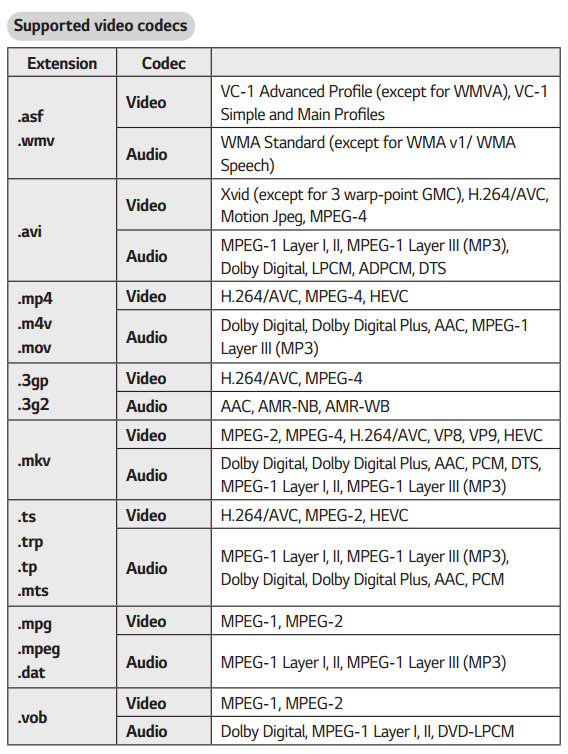 Supported video codecs

| Extension | Codec | |
|---|---|---|
| .asf .wmv | Video | VC-1 Advanced Profile (except for WMVA), VC-1 Simple and Main Profiles |
| | Audio | WMA Standard (except for WMA v1/ WMA Speech) |
| .avi | Video | Xvid (except for 3 warp-point GMC), H.264/AVC, Motion Jpeg, MPEG-4 |
| | Audio | MPEG-1 Layer I, II, MPEG-1 Layer III (MP3), Dolby Digital, LPCM, ADPCM, DTS |
| .mp4 .m4v .mov | Video | H.264/AVC, MPEG-4, HEVC |
| | Audio | Dolby Digital, Dolby Digital Plus, AAC, MPEG-1 Layer III (MP3) |
| .3gp .3g2 | Video | H.264/AVC, MPEG-4 |
| | Audio | AAC, AMR-NB, AMR-WB |
| .mkv | Video | MPEG-2, MPEG-4, H.264/AVC, VP8, VP9, HEVC |
| | Audio | Dolby Digital, Dolby Digital Plus, AAC, PCM, DTS, MPEG-1 Layer I, II, MPEG-1 Layer III (MP3) |
| .ts .trp .tp .mts | Video | H.264/AVC, MPEG-2, HEVC |
| | Audio | MPEG-1 Layer I, II, MPEG-1 Layer III (MP3), Dolby Digital, Dolby Digital Plus, AAC, PCM |
| .mpg .mpeg .dat | Video | MPEG-1, MPEG-2 |
| | Audio | MPEG-1 Layer I, II, MPEG-1 Layer III (MP3) |
| .vob | Video | MPEG-1, MPEG-2 |
| | Audio | Dolby Digital, MPEG-1 Layer I, II, DVD-LPCM |